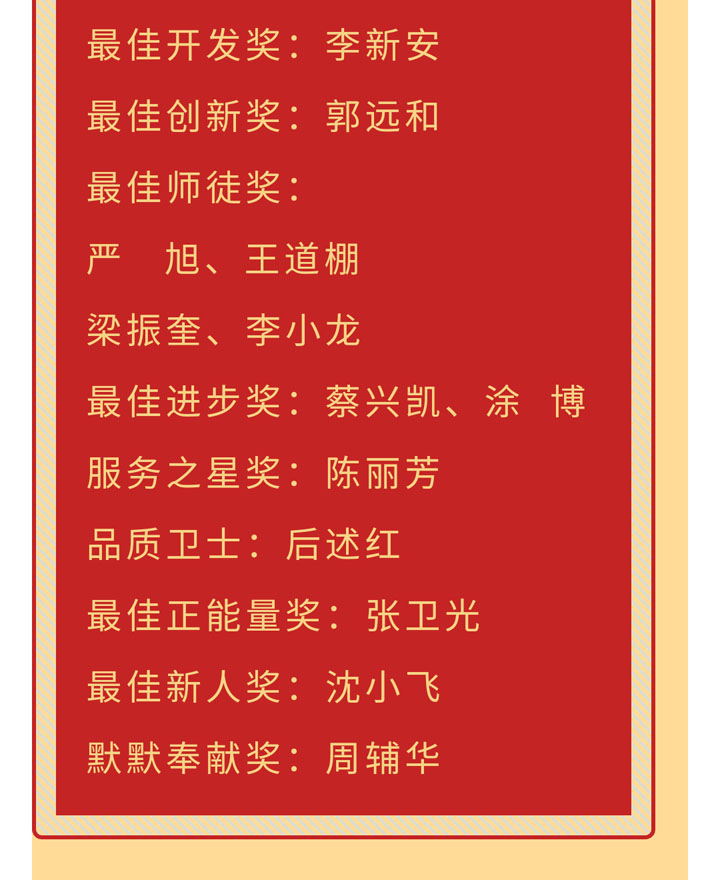 最佳开发奖：李新安

最佳创新奖：郭远和

最佳师徒奖：

严 旭、王道棚

梁振奎、李小龙

最佳进步奖：蔡兴凯、涂 博

服务之星奖：陈丽芳

品质卫士：后述红

最佳正能量奖：张卫光

最佳新人奖：沈小飞

默默奉献奖：周辅华